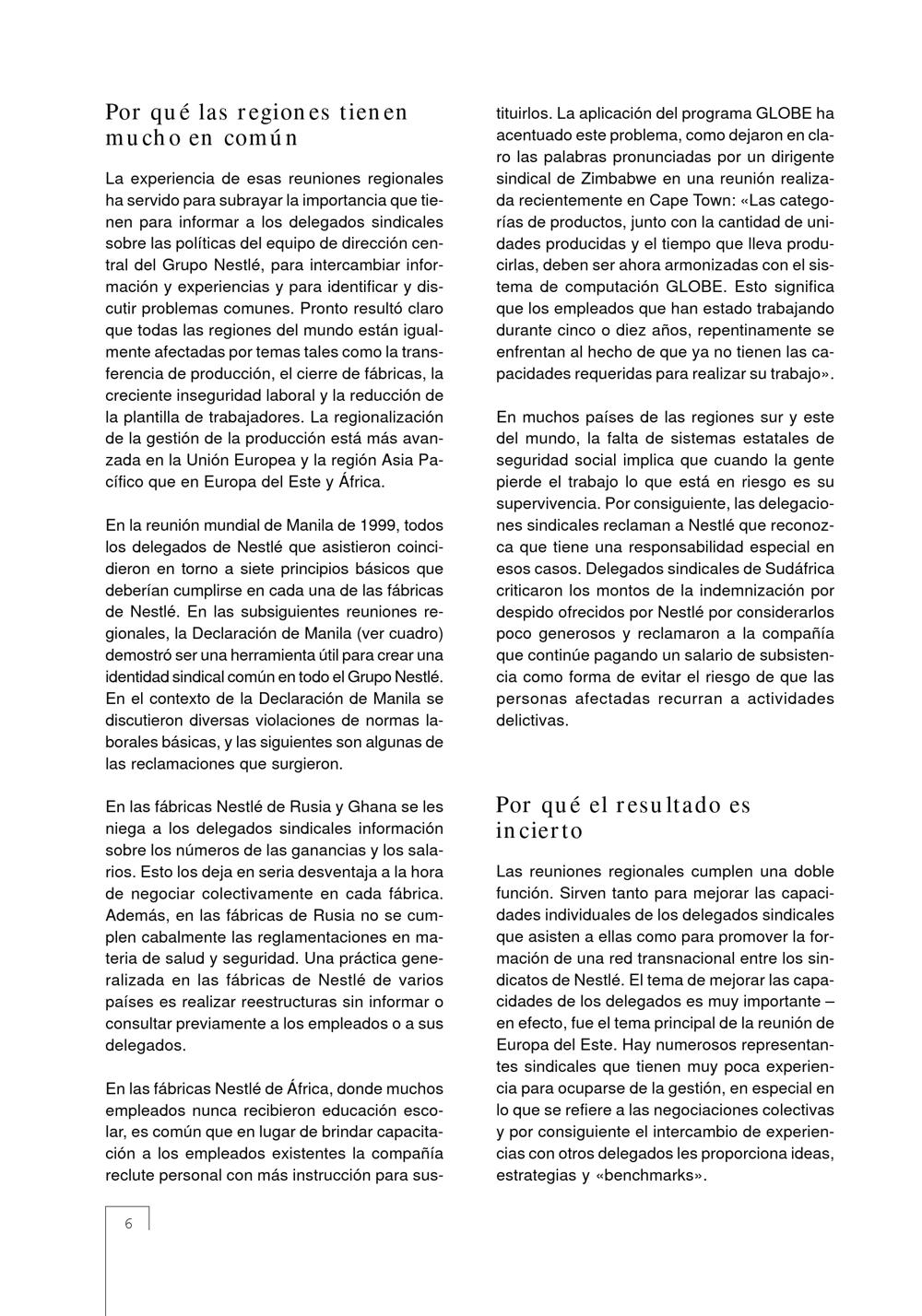 Por qué las regiones tienen mucho en común

La experiencia de esas reuniones regionales ha servido para subrayar la importancia que tienen para informar a los delegados sindicales sobre las políticas del equipo de dirección central del Grupo Nestlé, para intercambiar información y experiencias y para identificar y discutir problemas comunes. Pronto resultó claro que todas las regiones del mundo están igualmente afectadas por temas tales como la transferencia de producción, el cierre de fábricas, la creciente inseguridad laboral y la reducción de la plantilla de trabajadores. La regionalización de la gestión de la producción está más avanzada en la Unión Europea y la región Asia Pacífico que en Europa del Este y África.

En la reunión mundial de Manila de 1999, todos los delegados de Nestlé que asistieron coincidieron en torno a siete principios básicos que deberían cumplirse en cada una de las fábricas de Nestlé. En las subsiguientes reuniones regionales, la Declaración de Manila (ver cuadro) demostró ser una herramienta útil para crear una identidad sindical común en todo el Grupo Nestlé. En el contexto de la Declaración de Manila se discutieron diversas violaciones de normas laborales básicas, y las siguientes son algunas de las reclamaciones que surgieron.

En las fábricas Nestlé de Rusia y Ghana se les niega a los delegados sindicales información sobre los números de las ganancias y los salarios. Esto los deja en seria desventaja a la hora de negociar colectivamente en cada fábrica. Además, en las fábricas de Rusia no se cumplen cabalmente las reglamentaciones en materia de salud y seguridad. Una práctica generalizada en las fábricas de Nestlé de varios países es realizar reestructuras sin informar o consultar previamente a los empleados o a sus delegados.

En las fábricas Nestlé de África, donde muchos empleados nunca recibieron educación escolar, es común que en lugar de brindar capacitación a los empleados existentes la compañía reclute personal con más instrucción para sustituirlos. La aplicación del programa GLOBE ha acentuado este problema, como dejaron en claro las palabras pronunciadas por un dirigente sindical de Zimbabwe en una reunión realizada recientemente en Cape Town: «Las categorías de productos, junto con la cantidad de unidades producidas y el tiempo que lleva producirlas, deben ser ahora armonizadas con el sistema de computación GLOBE. Esto significa que los empleados que han estado trabajando durante cinco o diez años, repentinamente se enfrentan al hecho de que ya no tienen las capacidades requeridas para realizar su trabajo».

En muchos países de las regiones sur y este del mundo, la falta de sistemas estatales de seguridad social implica que cuando la gente pierde el trabajo lo que está en riesgo es su supervivencia. Por consiguiente, las delegaciones sindicales reclaman a Nestlé que reconozca que tiene una responsabilidad especial en esos casos. Delegados sindicales de Sudáfrica criticaron los montos de la indemnización por despido ofrecidos por Nestlé por considerarlos poco generosos y reclamaron a la compañía que continúe pagando un salario de subsistencia como forma de evitar el riesgo de que las personas afectadas recurran a actividades delictivas.

Por qué el resultado es incierto

Las reuniones regionales cumplen una doble función. Sirven tanto para mejorar las capacidades individuales de los delegados sindicales que asisten a ellas como para promover la formación de una red transnacional entre los sindicatos de Nestlé. El tema de mejorar las capacidades de los delegados es muy importante – en efecto, fue el tema principal de la reunión de Europa del Este. Hay numerosos representantes sindicales que tienen muy poca experiencia para ocuparse de la gestión, en especial en lo que se refiere a las negociaciones colectivas y por consiguiente el intercambio de experiencias con otros delegados les proporciona ideas, estrategias y «benchmarks».

6